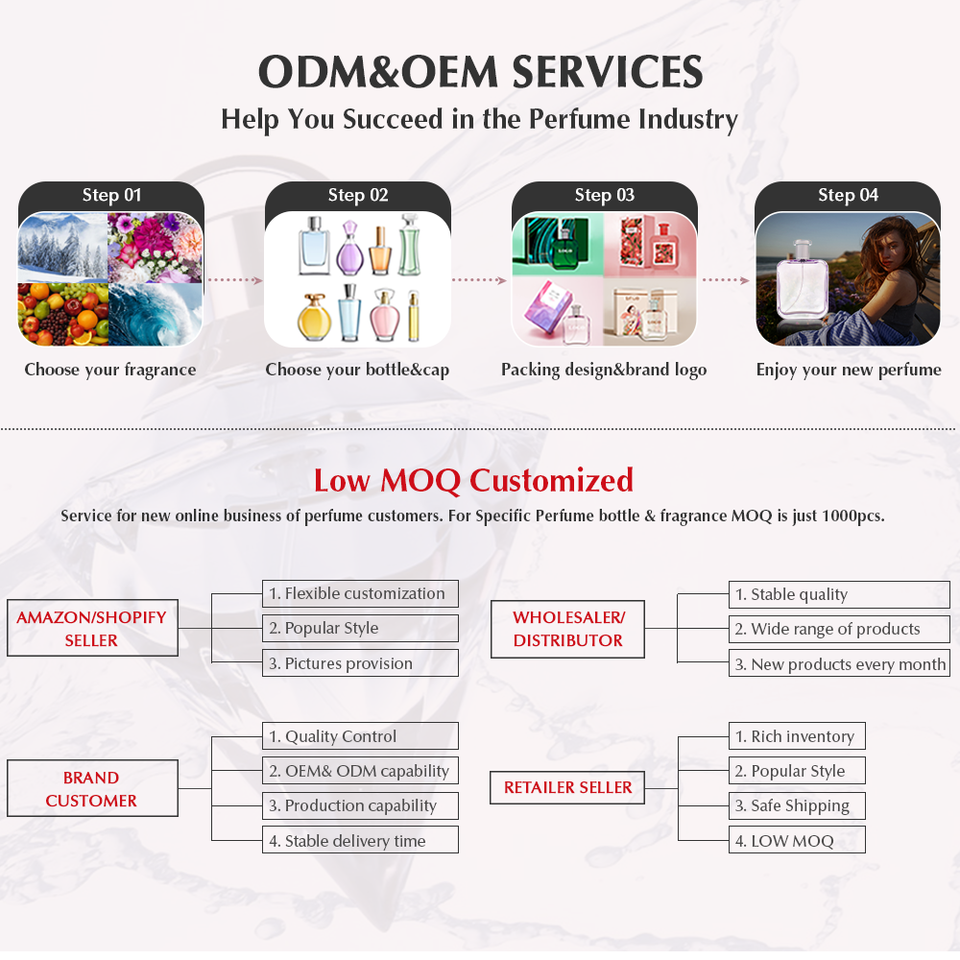 ODM&OEM SERVICES
Help You Succeed in the Perfume Industry

Step 01
Choose your fragrance

Step 02
Choose your bottle&cap

Step 03
Packing design&brand logo

Step 04
Enjoy your new perfume

Low MOQ Customized
Service for new online business of perfume customers. For Specific Perfume bottle & fragrance MOQ is just 1000pcs.

AMAZON/SHOPIFY SELLER
1. Flexible customization
2. Popular Style
3. Pictures provision

WHOLESALER/ DISTRIBUTOR
1. Stable quality
2. Wide range of products
3. New products every month

BRAND CUSTOMER
1. Quality Control
2. OEM& ODM capability
3. Production capability
4. Stable delivery time

RETAILER SELLER
1. Rich inventory
2. Popular Style
3. Safe Shipping
4. LOW MOQ